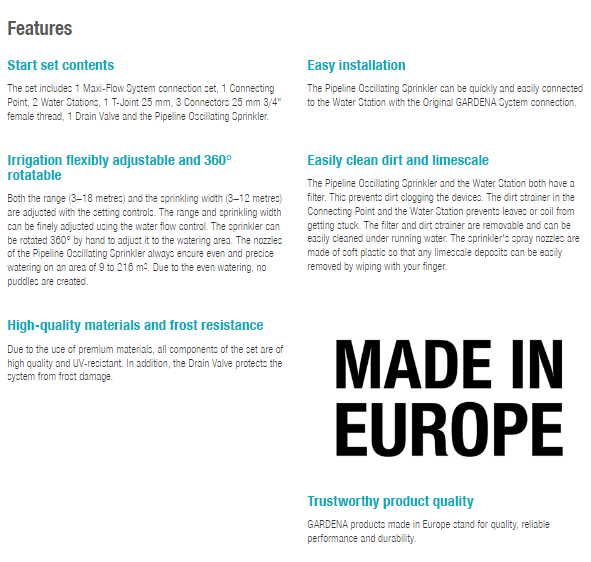 Features

Start set contents

The set includes 1 Maxi-Flow System connection set, 1 Connecting Point, 2 Water Stations, 1 T-Joint 25 mm, 3 Connectors 25 mm 3/4" female thread, 1 Drain Valve and the Pipeline Oscillating Sprinkler.

Irrigation flexibly adjustable and 360° rotatable

Both the range (3–18 metres) and the sprinkling width (3–12 metres) are adjusted with the setting controls. The range and sprinkling width can be finely adjusted using the water flow control. The sprinkler can be rotated 360° by hand to adjust it to the watering area. The nozzles of the Pipeline Oscillating Sprinkler always ensure even and precise watering on an area of 9 to 216 m². Due to the even watering, no puddles are created.

High-quality materials and frost resistance

Due to the use of premium materials, all components of the set are of high quality and UV-resistant. In addition, the Drain Valve protects the system from frost damage.

Easy installation

The Pipeline Oscillating Sprinkler can be quickly and easily connected to the Water Station with the Original GARDENA System connection.

Easily clean dirt and limescale

The Pipeline Oscillating Sprinkler and the Water Station both have a filter. This prevents dirt clogging the devices. The dirt strainer in the Connecting Point and the Water Station prevents leaves or soil from getting stuck. The filter and dirt strainer are removable and can be easily cleaned under running water. The sprinkler's spray nozzles are made of soft plastic so that any limescale deposits can be easily removed by wiping with your finger.

MADE IN EUROPE

Trustworthy product quality

GARDENA products made in Europe stand for quality, reliable performance and durability.